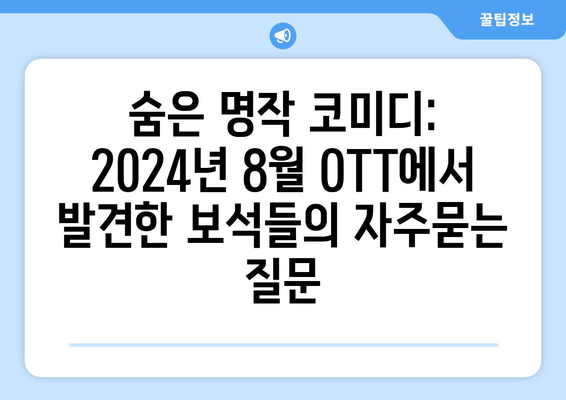 꿀팁정보

숨은 명작 코미디: 2024년 8월 OTT에서 발견한 보석들의 자주묻는 질문